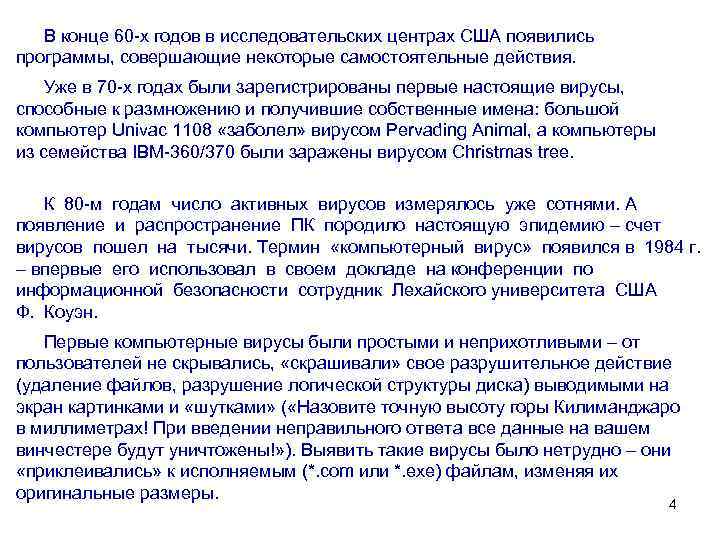 В конце 60-х годов в исследовательских центрах США появились программы, совершающие некоторые самостоятельные действия.

Уже в 70-х годах были зарегистрированы первые настоящие вирусы, способные к размножению и получившие собственные имена: большой компьютер Univac 1108 «заболел» вирусом Pervading Animal, а компьютеры из семейства IBM-360/370 были заражены вирусом Christmas tree.

К 80-м годам число активных вирусов измерялось уже сотнями. А появление и распространение ПК породило настоящую эпидемию – счет вирусов пошел на тысячи. Термин «компьютерный вирус» появился в 1984 г. – впервые его использовал в своем докладе на конференции по информационной безопасности сотрудник Лехайского университета США Ф. Коуэн.

Первые компьютерные вирусы были простыми и неприхотливыми – от пользователей не скрывались, «скрашивали» свое разрушительное действие (удаление файлов, разрушение логической структуры диска) выводимыми на экран картинками и «шутками» («Назовите точную высоту горы Килиманджаро в миллиметрах! При введении неправильного ответа все данные на вашем винчестере будут уничтожены!»). Выявить такие вирусы было нетрудно – они «приклеивались» к исполняемым (*.com или *.exe) файлам, изменяя их оригинальные размеры.

4